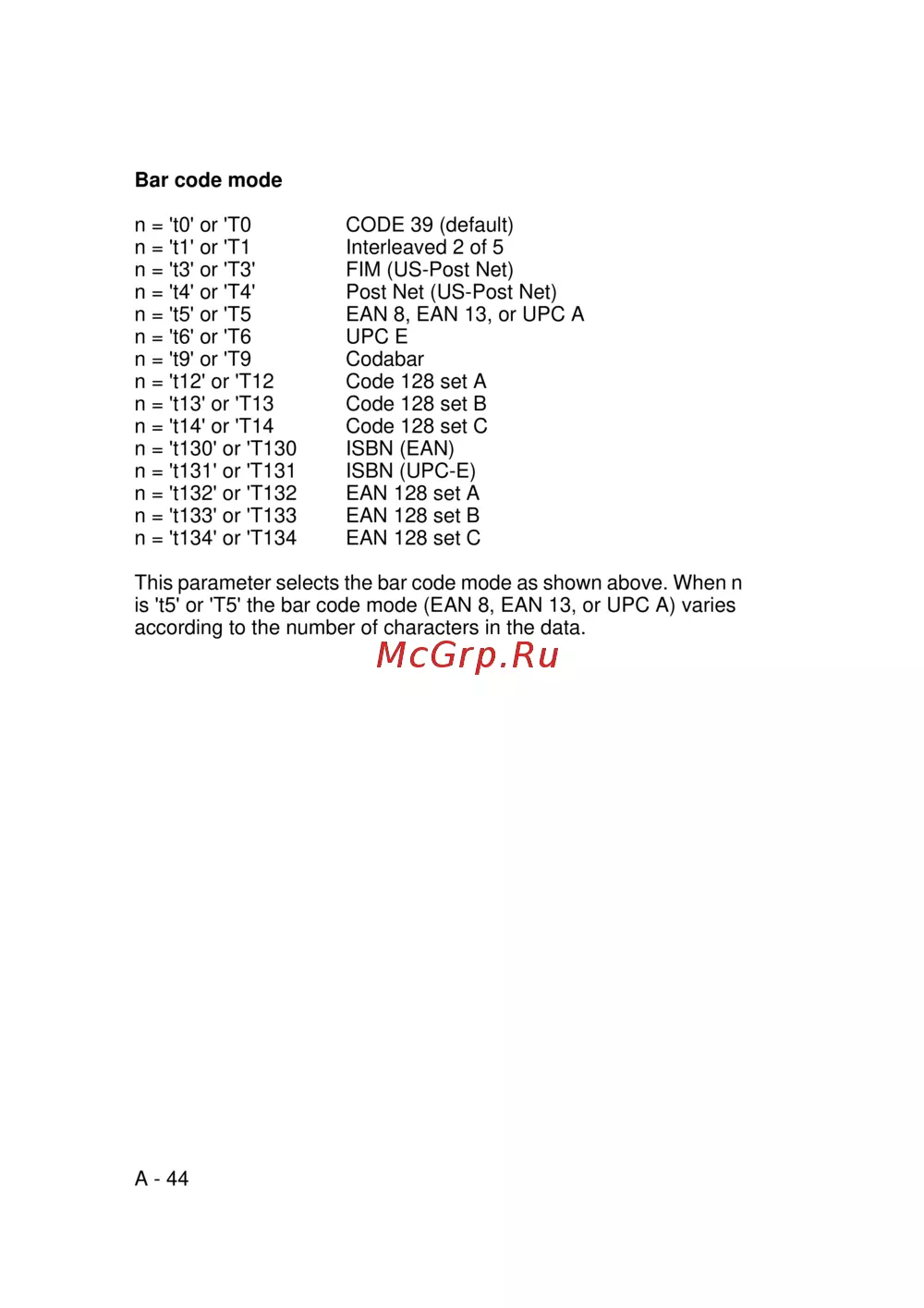 **Bar code mode**

| | |
|---|---|
| n = 't0' or 'T0 | CODE 39 (default) |
| n = 't1' or 'T1 | Interleaved 2 of 5 |
| n = 't3' or 'T3' | FIM (US-Post Net) |
| n = 't4' or 'T4' | Post Net (US-Post Net) |
| n = 't5' or 'T5 | EAN 8, EAN 13, or UPC A |
| n = 't6' or 'T6 | UPC E |
| n = 't9' or 'T9 | Codabar |
| n = 't12' or 'T12 | Code 128 set A |
| n = 't13' or 'T13 | Code 128 set B |
| n = 't14' or 'T14 | Code 128 set C |
| n = 't130' or 'T130 | ISBN (EAN) |
| n = 't131' or 'T131 | ISBN (UPC-E) |
| n = 't132' or 'T132 | EAN 128 set A |
| n = 't133' or 'T133 | EAN 128 set B |
| n = 't134' or 'T134 | EAN 128 set C |

This parameter selects the bar code mode as shown above. When n is 't5' or 'T5' the bar code mode (EAN 8, EAN 13, or UPC A) varies according to the number of characters in the data.

McGrp.Ru

A - 44